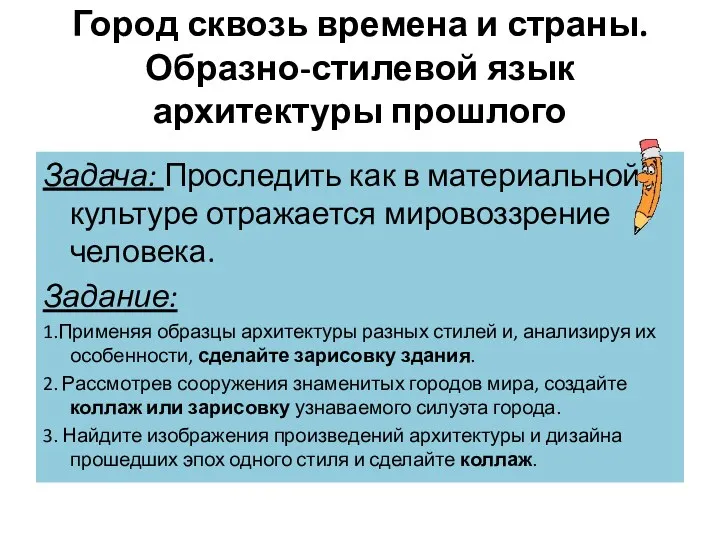 Город сквозь времена и страны. Образно-стилевой язык архитектуры прошлого

Задача: Проследить как в материальной культуре отражается мировоззрение человека.

Задание:

1.Применяя образцы архитектуры разных стилей и, анализируя их особенности, сделайте зарисовку здания.

2. Рассмотрев сооружения знаменитых городов мира, создайте коллаж или зарисовку узнаваемого силуэта города.

3. Найдите изображения произведений архитектуры и дизайна прошедших эпох одного стиля и сделайте коллаж.